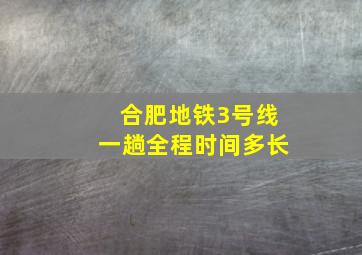 合肥地铁3号线
一趟全程时间多长